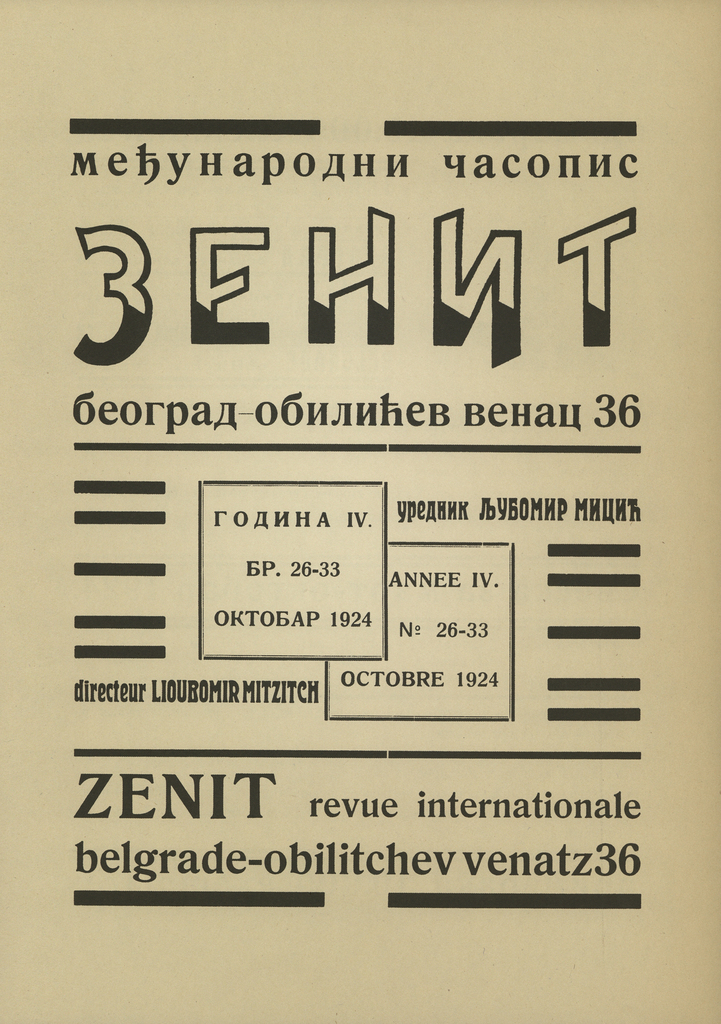 међународни часопис

ЗЕНИТ

београд-обилићев венац 36

ГОДИНА IV.

БР. 26-33

ОКТОБАР 1924

уредник ЉУБОМИР МИЦИЋ

ANNEE IV.

№ 26-33

OCTOBRE 1924

directeur LIOUBOMIR MITZITCH

ZENIT revue internationale

belgrade-obilitchev venatz36